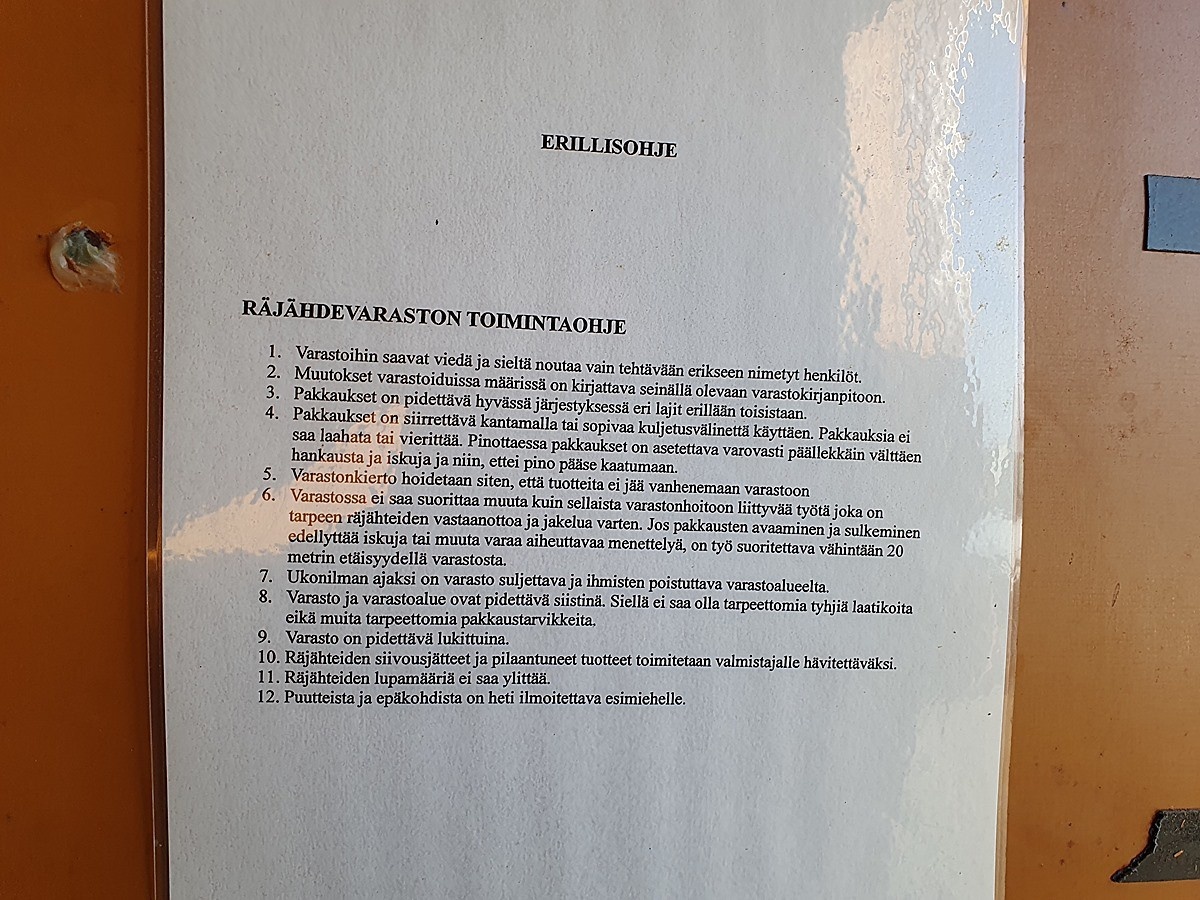 ERILLISOHJE

RÄJÄHDEVARASTON TOIMINTAOHJE

1. Varastoihin saavat viedä ja sieltä noutaa vain tehtävään erikseen nimetyt henkilöt.
2. Muutokset varastoiduissa määrissä on kirjattava seinällä olevaan varastokirjanpitoon.
3. Pakkaukset on pidettävä hyvässä järjestyksessä eri lajit erillään toisistaan.
4. Pakkaukset on siirrettävä kantamalla tai sopivaa kuljetusvälinettä käyttäen. Pakkauksia ei saa laahata tai vierittää. Pinottaessa pakkaukset on asetettava varovasti päällekkäin välttäen hankausta ja iskuja ja niin, ettei pino pääse kaatumaan.
5. Varastonkierto hoidetaan siten, että tuotteita ei jää vanhenemaan varastoon
6. Varastossa ei saa suorittaa muuta kuin sellaista varastonhoitoon liittyvää työtä joka on tarpeen räjähteiden vastaanottoa ja jakelua varten. Jos pakkausten avaaminen ja sulkeminen edellyttää iskuja tai muuta varaa aiheuttavaa menettelyä, on työ suoritettava vähintään 20 metrin etäisyydellä varastosta.
7. Ukonilman ajaksi on varasto suljettava ja ihmisten poistuttava varastoalueelta.
8. Varasto ja varastoalue ovat pidettävä siistinä. Siellä ei saa olla tarpeettomia tyhjiä laatikoita eikä muita tarpeettomia pakkaustarvikkeita.
9. Varasto on pidettävä lukittuina.
10. Räjähteiden siivousjätteet ja pilaantuneet tuotteet toimitetaan valmistajalle hävitettäväksi.
11. Räjähteiden lupamääriä ei saa ylittää.
12. Puutteista ja epäkohdista on heti ilmoitettava esimiehelle.